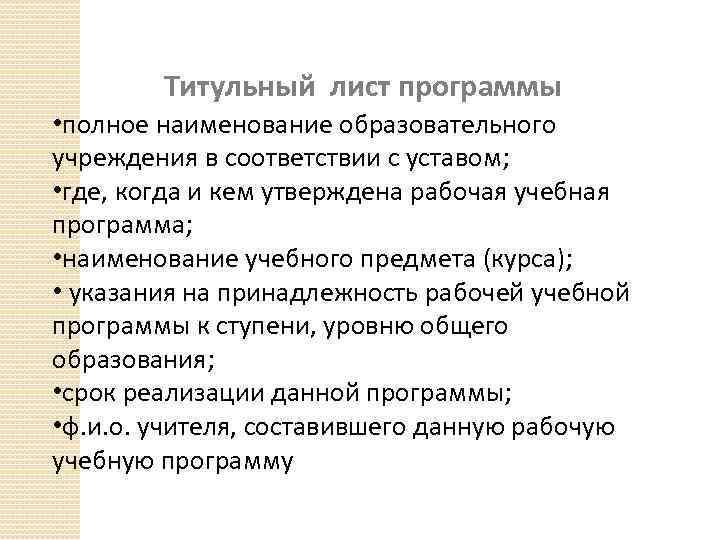 Титульный лист программы

•полное наименование образовательного учреждения в соответствии с уставом;
•где, когда и кем утверждена рабочая учебная программа;
•наименование учебного предмета (курса);
• указания на принадлежность рабочей учебной программы к ступени, уровню общего образования;
•срок реализации данной программы;
•ф.и.о. учителя, составившего данную рабочую учебную программу